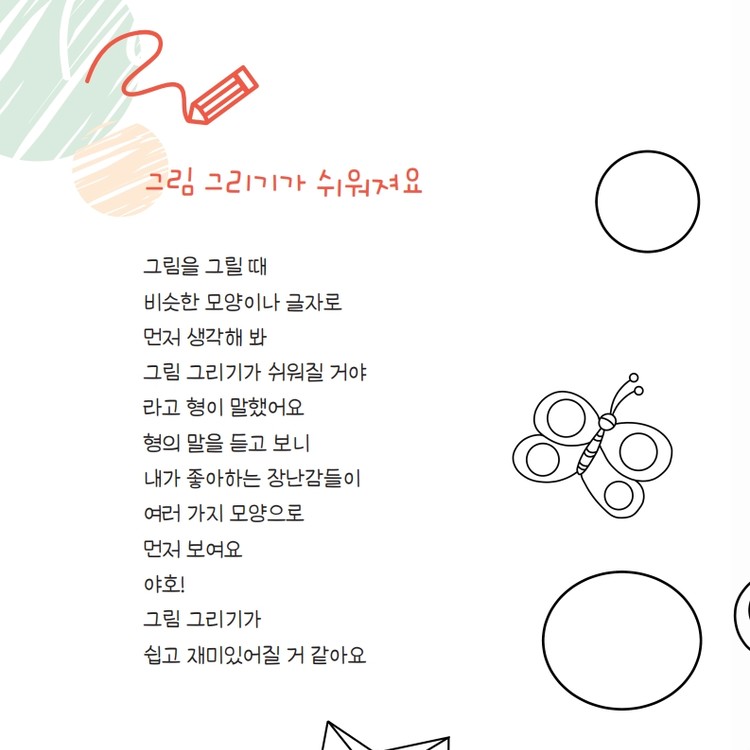 그림 그리기가 쉬워져요

그림을 그릴 때
비슷한 모양이나 글자로
먼저 생각해 봐
그림 그리기가 쉬워질 거야
라고 형이 말했어요
형의 말을 듣고 보니
내가 좋아하는 장난감들이
여러 가지 모양으로
먼저 보여요
야호!
그림 그리기가
쉽고 재미있어질 거 같아요